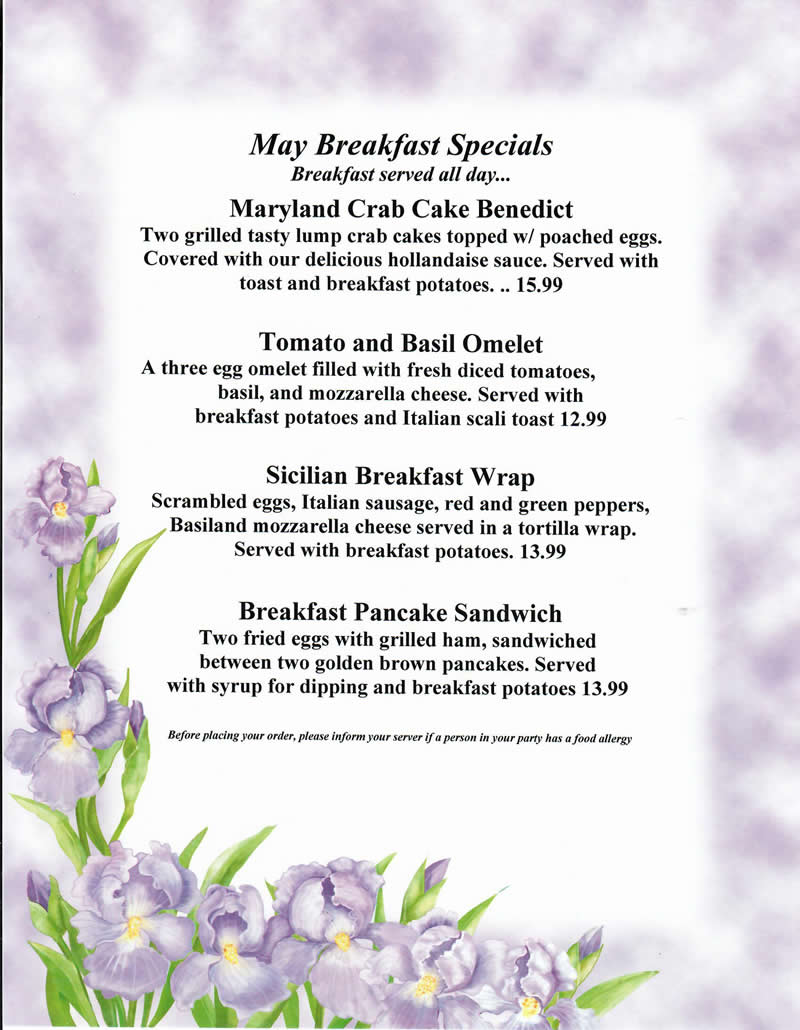 May Breakfast Specials
Breakfast served all day...

Maryland Crab Cake Benedict
Two grilled tasty lump crab cakes topped w/ poached eggs. Covered with our delicious hollandaise sauce. Served with toast and breakfast potatoes. .. 15.99

Tomato and Basil Omelet
A three egg omelet filled with fresh diced tomatoes, basil, and mozzarella cheese. Served with breakfast potatoes and Italian scali toast 12.99

Sicilian Breakfast Wrap
Scrambled eggs, Italian sausage, red and green peppers, Basiland mozzarella cheese served in a tortilla wrap. Served with breakfast potatoes. 13.99

Breakfast Pancake Sandwich
Two fried eggs with grilled ham, sandwiched between two golden brown pancakes. Served with syrup for dipping and breakfast potatoes 13.99

Before placing your order, please inform your server if a person in your party has a food allergy